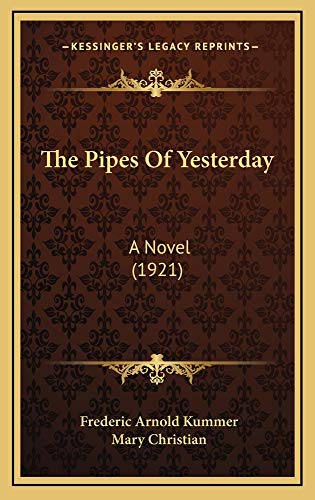 —KESSINGER'S LEGACY REPRINTS—

The Pipes Of Yesterday

A Novel
(1921)

Frederic Arnold Kummer
Mary Christian